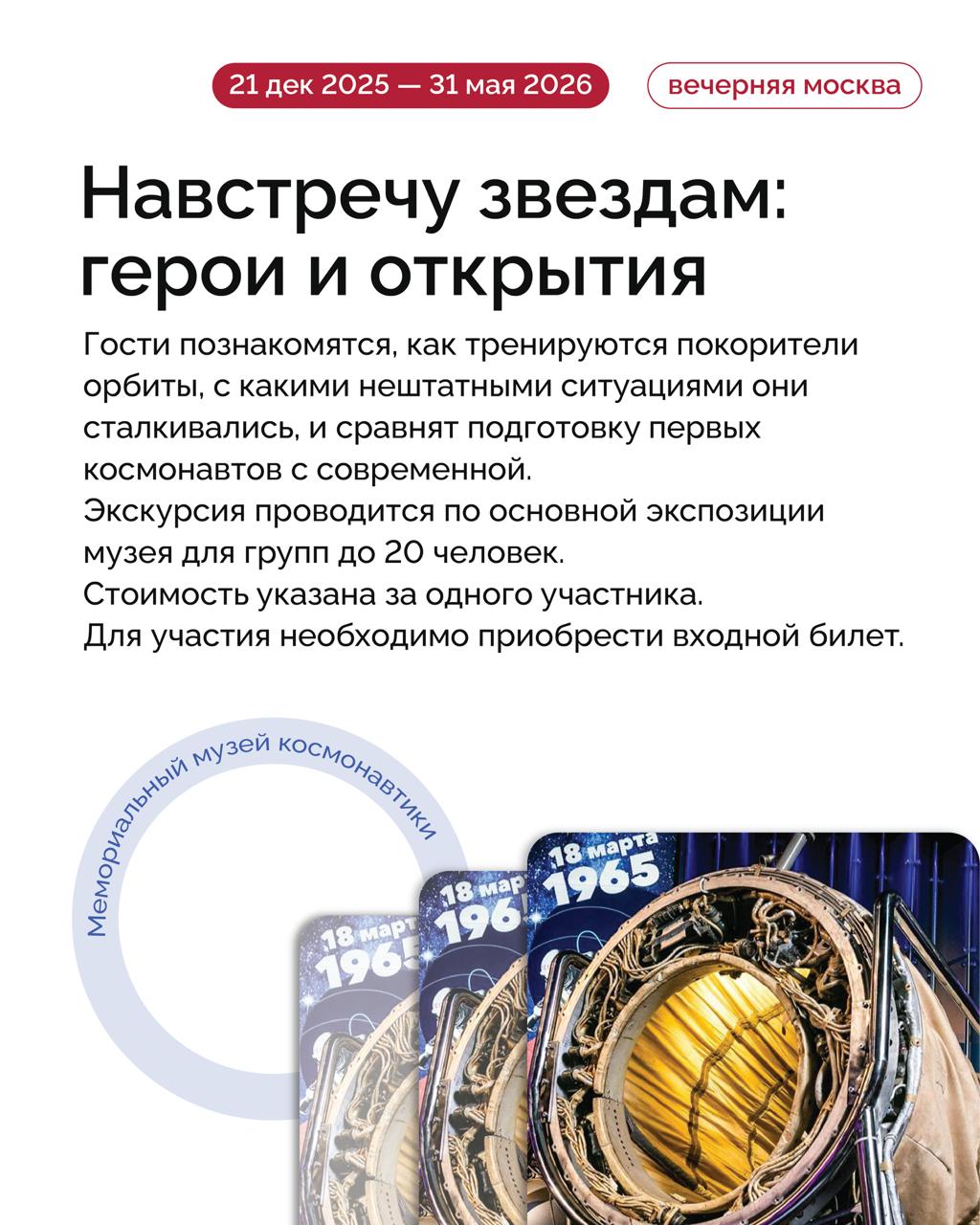 21 дек 2025 — 31 мая 2026

вечерняя москва

Навстречу звездам: герои и открытия

Гости познакомятся, как тренируются покорители орбиты, с какими нештатными ситуациями они сталкивались, и сравнят подготовку первых космонавтов с современной.
Экскурсия проводится по основной экспозиции музея для групп до 20 человек.
Стоимость указана за одного участника.
Для участия необходимо приобрести входной билет.

Мемориальный музей космонавтики

18 марта
1965